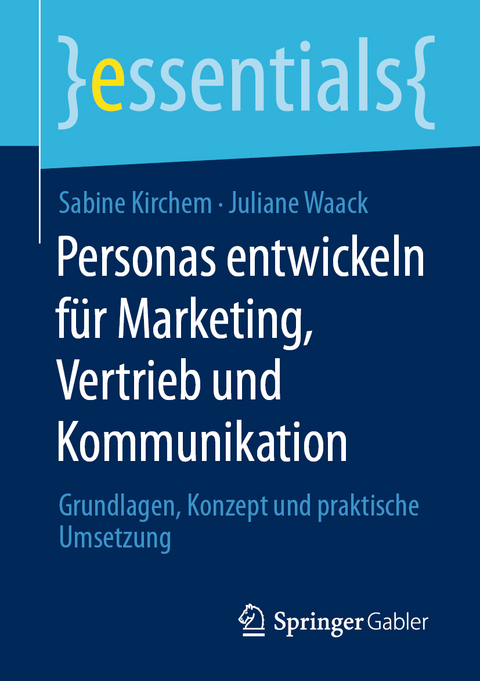 }essentials{

Sabine Kirchem · Juliane Waack

Personas entwickeln für Marketing, Vertrieb und Kommunikation

Grundlagen, Konzept und praktische Umsetzung

Springer Gabler